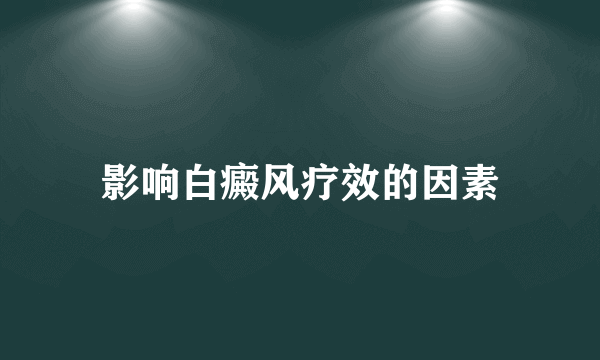 影响白癜风疗效的因素